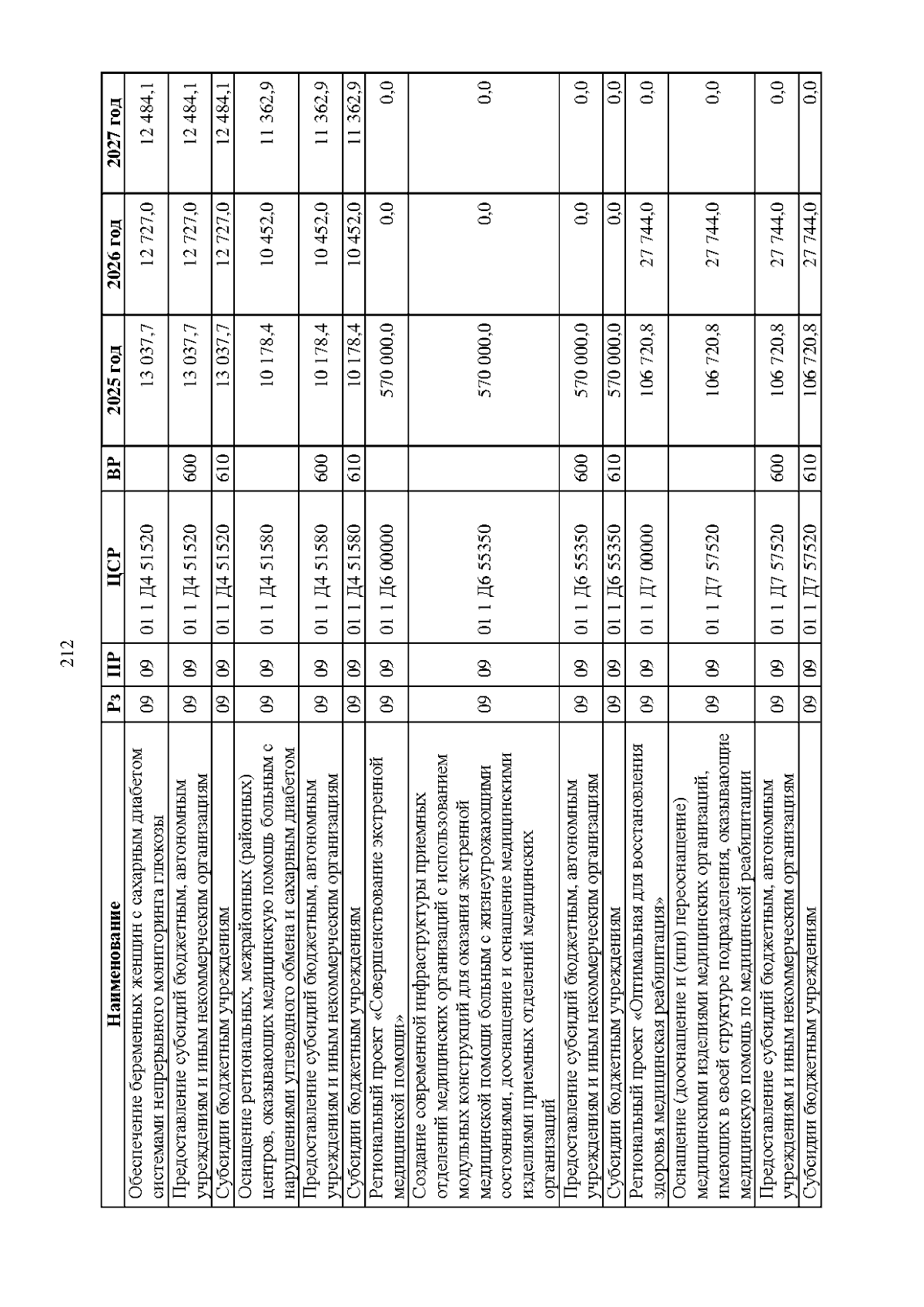 212

| Наименование | Рз | ПР | ЦСР | ВР | 2025 год | 2026 год | 2027 год |
|---|---|---|---|---|---|---|---|
| Обеспечение беременных женщин с сахарным диабетом системами непрерывного мониторинга глюкозы | 09 | 09 | 01 1 Д4 51520 | | 13 037,7 | 12 727,0 | 12 484,1 |
| Предоставление субсидий бюджетным, автономным учреждениям и иным некоммерческим организациям | 09 | 09 | 01 1 Д4 51520 | 600 | 13 037,7 | 12 727,0 | 12 484,1 |
| Субсидии бюджетным учреждениям | 09 | 09 | 01 1 Д4 51520 | 610 | 13 037,7 | 12 727,0 | 12 484,1 |
| Оснащение региональных, межрайонных (районных) центров, оказывающих медицинскую помощь больным с нарушениями углеводного обмена и сахарным диабетом | 09 | 09 | 01 1 Д4 51580 | | 10 178,4 | 10 452,0 | 11 362,9 |
| Предоставление субсидий бюджетным, автономным учреждениям и иным некоммерческим организациям | 09 | 09 | 01 1 Д4 51580 | 600 | 10 178,4 | 10 452,0 | 11 362,9 |
| Субсидии бюджетным учреждениям | 09 | 09 | 01 1 Д4 51580 | 610 | 10 178,4 | 10 452,0 | 11 362,9 |
| Региональный проект «Совершенствование экстренной медицинской помощи» | 09 | 09 | 01 1 Д6 00000 | | 570 000,0 | 0,0 | 0,0 |
| Создание современной инфраструктуры приемных отделений медицинских организаций с использованием модульных конструкций для оказания экстренной медицинской помощи больным с жизнеугрожающими состояниями, дооснащение и оснащение медицинскими изделиями приемных отделений медицинских организаций | 09 | 09 | 01 1 Д6 55350 | | 570 000,0 | 0,0 | 0,0 |
| Предоставление субсидий бюджетным, автономным учреждениям и иным некоммерческим организациям | 09 | 09 | 01 1 Д6 55350 | 600 | 570 000,0 | 0,0 | 0,0 |
| Субсидии бюджетным учреждениям | 09 | 09 | 01 1 Д6 55350 | 610 | 570 000,0 | 0,0 | 0,0 |
| Региональный проект «Оптимальная для восстановления здоровья медицинская реабилитация» | 09 | 09 | 01 1 Д7 00000 | | 106 720,8 | 27 744,0 | 0,0 |
| Оснащение (дооснащение и (или) переоснащение) медицинскими изделиями медицинских организаций, имеющих в своей структуре подразделения, оказывающие медицинскую помощь по медицинской реабилитации | 09 | 09 | 01 1 Д7 57520 | | 106 720,8 | 27 744,0 | 0,0 |
| Предоставление субсидий бюджетным, автономным учреждениям и иным некоммерческим организациям | 09 | 09 | 01 1 Д7 57520 | 600 | 106 720,8 | 27 744,0 | 0,0 |
| Субсидии бюджетным учреждениям | 09 | 09 | 01 1 Д7 57520 | 610 | 106 720,8 | 27 744,0 | 0,0 |